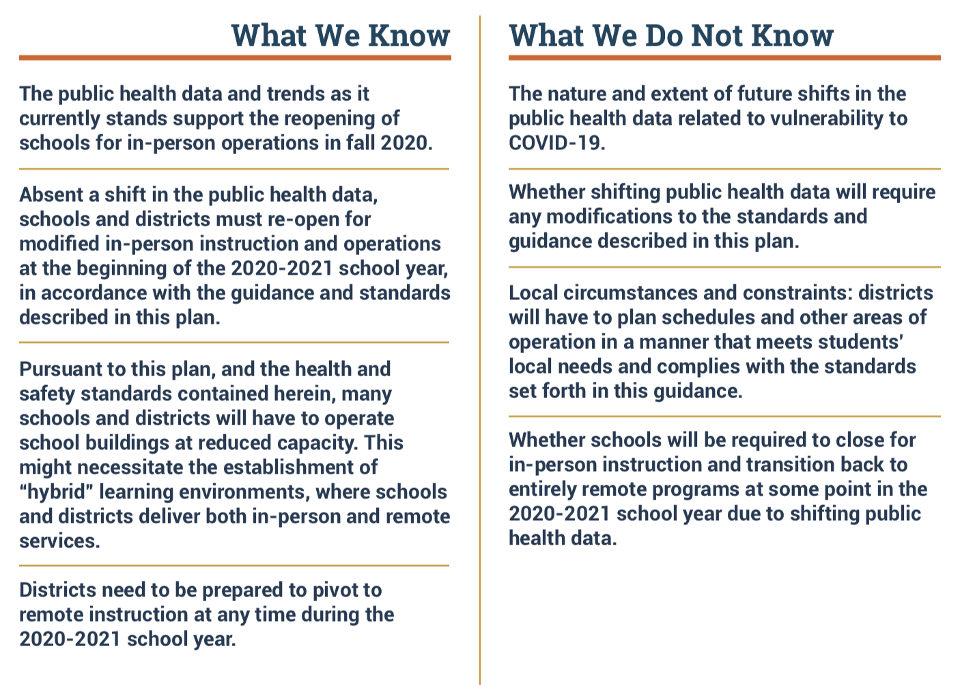 What We Know

The public health data and trends as it currently stands support the reopening of schools for in-person operations in fall 2020.

Absent a shift in the public health data, schools and districts must re-open for modified in-person instruction and operations at the beginning of the 2020-2021 school year, in accordance with the guidance and standards described in this plan.

Pursuant to this plan, and the health and safety standards contained herein, many schools and districts will have to operate school buildings at reduced capacity. This might necessitate the establishment of "hybrid" learning environments, where schools and districts deliver both in-person and remote services.

Districts need to be prepared to pivot to remote instruction at any time during the 2020-2021 school year.

What We Do Not Know

The nature and extent of future shifts in the public health data related to vulnerability to COVID-19.

Whether shifting public health data will require any modifications to the standards and guidance described in this plan.

Local circumstances and constraints: districts will have to plan schedules and other areas of operation in a manner that meets students' local needs and complies with the standards set forth in this guidance.

Whether schools will be required to close for in-person instruction and transition back to entirely remote programs at some point in the 2020-2021 school year due to shifting public health data.